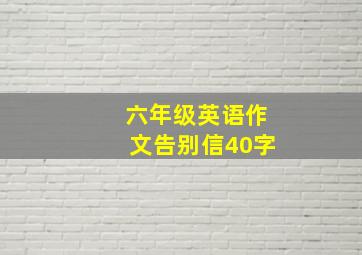 六年级英语作文告别信40字